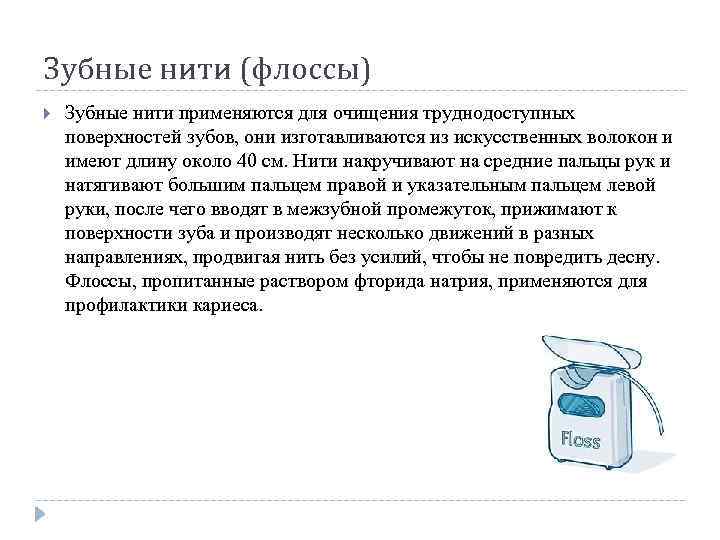 Зубные нити (флоссы)

Зубные нити применяются для очищения труднодоступных поверхностей зубов, они изготавливаются из искусственных волокон и имеют длину около 40 см. Нити накручивают на средние пальцы рук и натягивают большим пальцем правой и указательным пальцем левой руки, после чего вводят в межзубной промежуток, прижимают к поверхности зуба и производят несколько движений в разных направлениях, продвигая нить без усилий, чтобы не повредить десну. Флоссы, пропитанные раствором фторида натрия, применяются для профилактики кариеса.

Floss